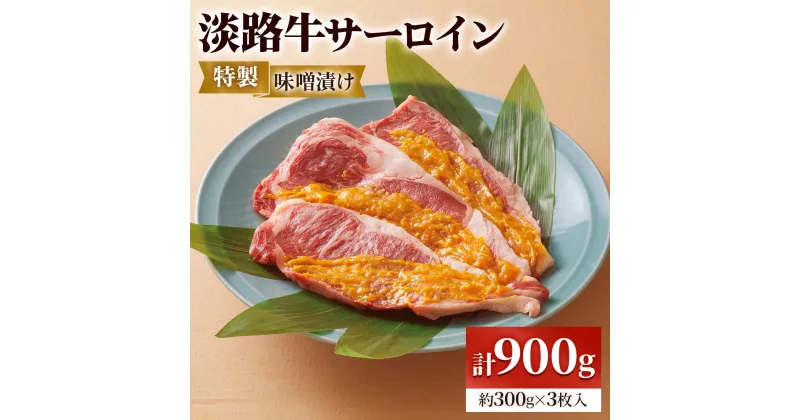 淡路牛サーロイン

特製 味噌漬け

計900g

約300g×3枚入